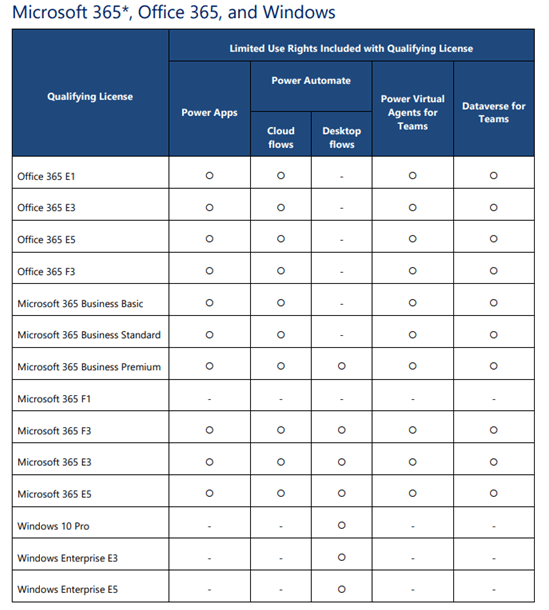 Microsoft 365*, Office 365, and Windows

| Qualifying License | Limited Use Rights Included with Qualifying License | | | | |
|---|---|---|---|---|---|
| | Power Apps | Power Automate | | Power Virtual Agents for Teams | Dataverse for Teams |
| | | Cloud flows | Desktop flows | | |
| Office 365 E1 | ○ | ○ | - | ○ | ○ |
| Office 365 E3 | ○ | ○ | - | ○ | ○ |
| Office 365 E5 | ○ | ○ | - | ○ | ○ |
| Office 365 F3 | ○ | ○ | - | ○ | ○ |
| Microsoft 365 Business Basic | ○ | ○ | - | ○ | ○ |
| Microsoft 365 Business Standard | ○ | ○ | - | ○ | ○ |
| Microsoft 365 Business Premium | ○ | ○ | ○ | ○ | ○ |
| Microsoft 365 F1 | - | - | - | - | - |
| Microsoft 365 F3 | ○ | ○ | ○ | ○ | ○ |
| Microsoft 365 E3 | ○ | ○ | ○ | ○ | ○ |
| Microsoft 365 E5 | ○ | ○ | ○ | ○ | ○ |
| Windows 10 Pro | - | - | ○ | - | - |
| Windows Enterprise E3 | - | - | ○ | - | - |
| Windows Enterprise E5 | - | - | ○ | - | - |